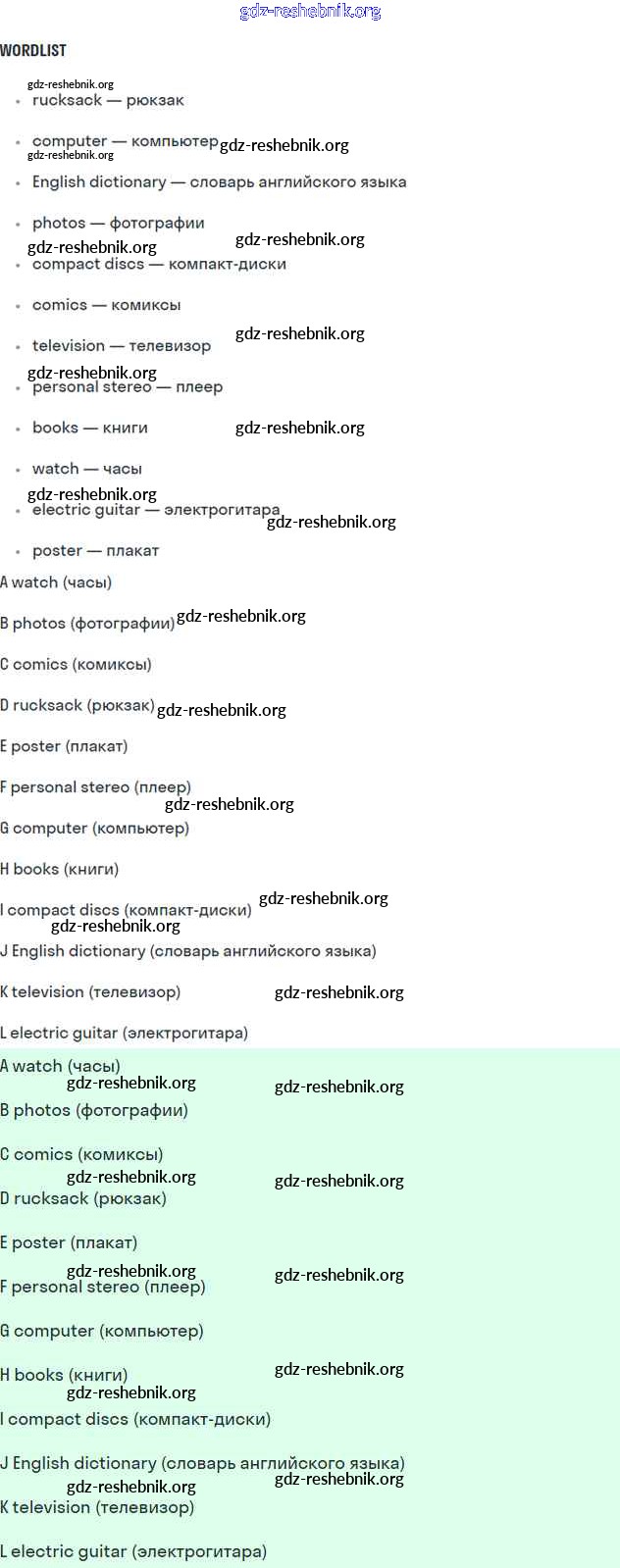 WORDLIST

• rucksack — рюкзак

• computer — компьютер

• English dictionary — словарь английского языка

• photos — фотографии

• compact discs — компакт-диски

• comics — комиксы

• television — телевизор

• personal stereo — плеер

• books — книги

• watch — часы

• electric guitar — электрогитара

• poster — плакат

A watch (часы)

B photos (фотографии)

C comics (комиксы)

D rucksack (рюкзак)

E poster (плакат)

F personal stereo (плеер)

G computer (компьютер)

H books (книги)

I compact discs (компакт-диски)

J English dictionary (словарь английского языка)

K television (телевизор)

L electric guitar (электрогитара)

A watch (часы)

B photos (фотографии)

C comics (комиксы)

D rucksack (рюкзак)

E poster (плакат)

F personal stereo (плеер)

G computer (компьютер)

H books (книги)

I compact discs (компакт-диски)

J English dictionary (словарь английского языка)

K television (телевизор)

L electric guitar (электрогитара)

gdz-reshebnik.org